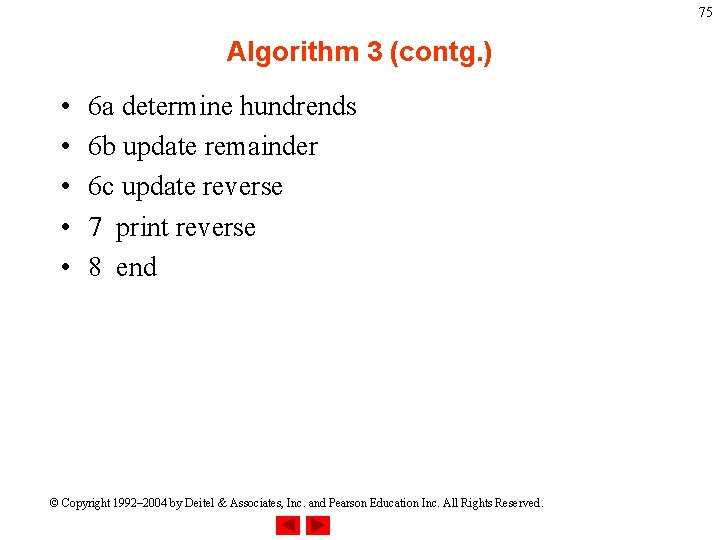 75

Algorithm 3 (contg.)

• 6a determine hundrends
• 6b update remainder
• 6c update reverse
• 7 print reverse
• 8 end

© Copyright 1992–2004 by Deitel & Associates, Inc. and Pearson Education Inc. All Rights Reserved.